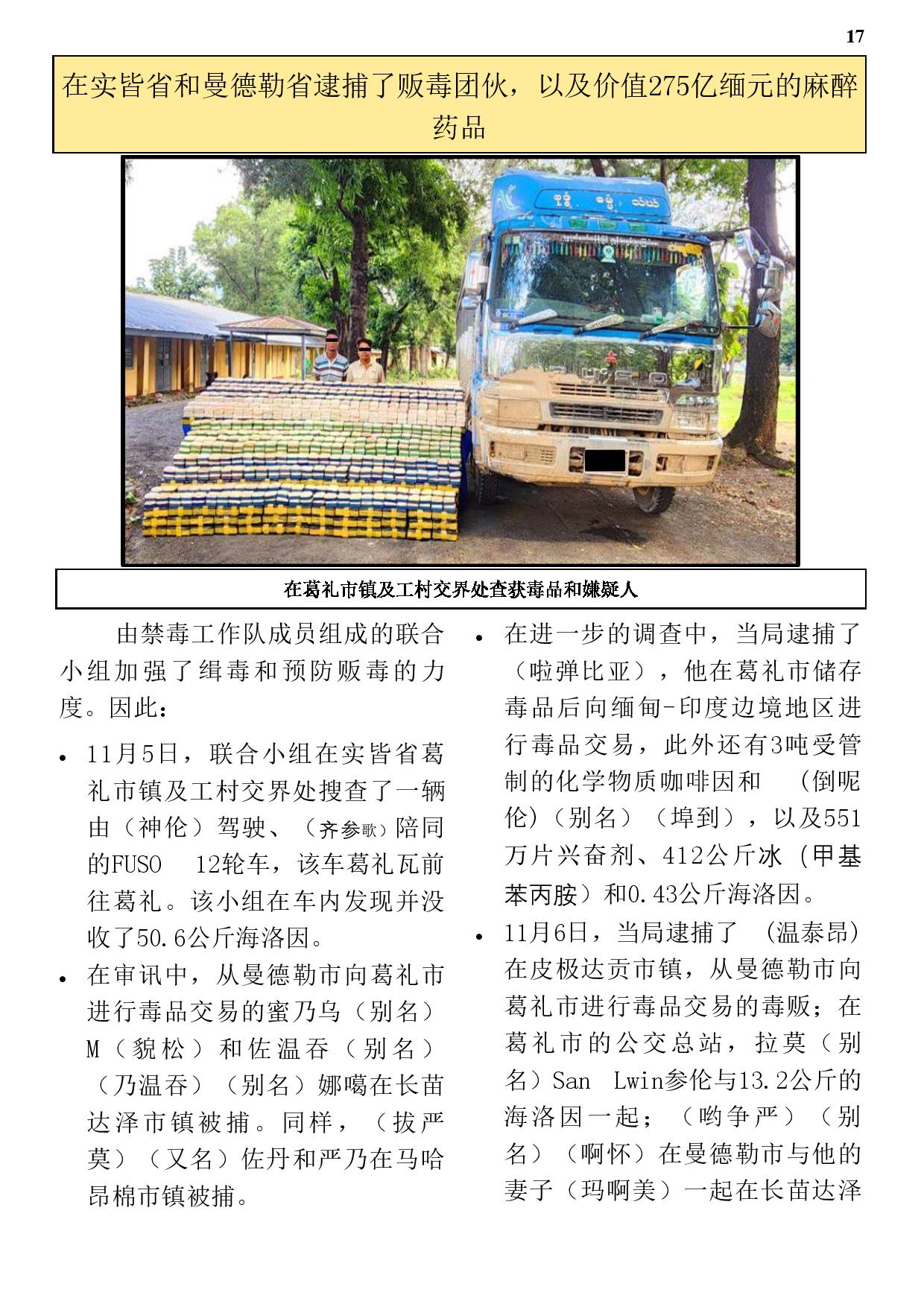 17

在实皆省和曼德勒省逮捕了贩毒团伙，以及价值275亿缅元的麻醉药品

在葛礼市镇及工村交界处查获毒品和嫌疑人

由禁毒工作队成员组成的联合小组加强了缉毒和预防贩毒的力度。因此：

• 11月5日，联合小组在实皆省葛礼市镇及工村交界处搜查了一辆由（神伦）驾驶、（齐参歌）陪同的FUSO 12轮车，该车葛礼瓦前往葛礼。该小组在车内发现并没收了50.6公斤海洛因。

• 在审讯中，从曼德勒市向葛礼市进行毒品交易的蜜乃乌（别名）M（貌松）和佐温吞（别名）（乃温吞）（别名）娜噶在长苗达泽市镇被捕。同样，（拔严莫）（又名）佐丹和严乃在马哈昂棉市镇被捕。

• 在进一步的调查中，当局逮捕了（啦弹比亚），他在葛礼市储存毒品后向缅甸-印度边境地区进行毒品交易，此外还有3吨受管制的化学物质咖啡因和 （倒呢伦）（别名）（埠到），以及551万片兴奋剂、412公斤冰（甲基苯丙胺）和0.43公斤海洛因。

• 11月6日，当局逮捕了 （温泰昂）在皮极达贡市镇，从曼德勒市向葛礼市进行毒品交易的毒贩；在葛礼市的公交总站，拉莫（别名）San Lwin参伦与13.2公斤的海洛因一起；（哟争严）（别名）（啊怀）在曼德勒市与他的妻子（玛啊美）一起在长苗达泽